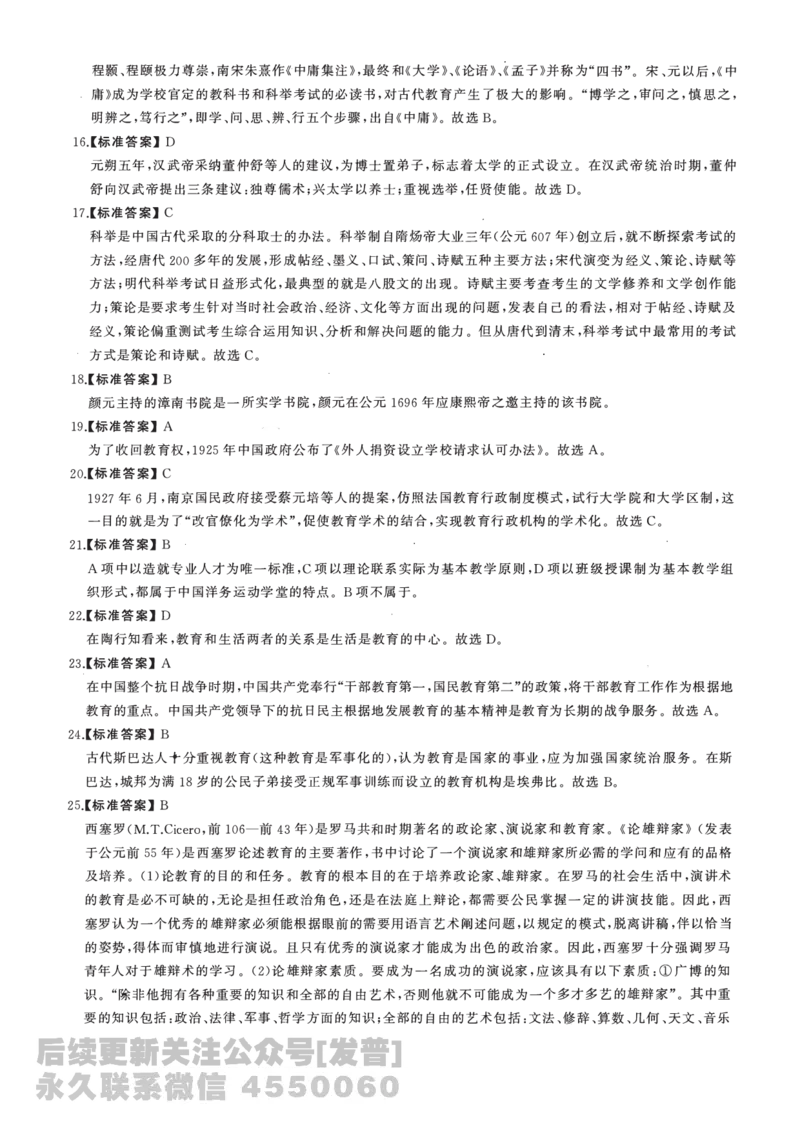 程颢、程颐极力尊崇，南宋朱熹作《中庸集注》，最终和《大学》、《论语》、《孟子》并称为“四书”。宋、元以后，《中庸》成为学校官定的教科书和科举考试的必读书，对古代教育产生了极大的影响。“博学之，审问之，慎思之，明辨之，笃行之”，即学、问、思、辨、行五个步骤，出自《中庸》。故选 B。

16.【标准答案】D

元朔五年，汉武帝采纳董仲舒等人的建议，为博士置弟子，标志着太学的正式设立。在汉武帝统治时期，董仲舒向汉武帝提出三条建议：独尊儒术；兴太学以养士；重视选举，任贤使能。故选 D。

17.【标准答案】C

科举是中国古代采取的分科取士的办法。科举制自隋炀帝大业三年（公元 607 年）创立后，就不断探索考试的方法，经唐代 200 多年的发展，形成帖经、墨义、口试、策问、诗赋五种主要方法；宋代演变为经义、策论、诗赋等方法；明代科举考试日益形式化，最典型的就是八股文的出现。诗赋主要考查考生的文学修养和文学创作能力；策论是要求考生针对当时社会政治、经济、文化等方面出现的问题，发表自己的看法，相对于帖经、诗赋及经义，策论偏重测试考生综合运用知识、分析和解决问题的能力。但从唐代到清末，科举考试中最常用的考试方式是策论和诗赋。故选 C。

18.【标准答案】B

颜元主持的漳南书院是一所实学书院，颜元在公元 1696 年应康熙帝之邀主持的该书院。

19.【标准答案】A

为了收回教育权，1925 年中国政府公布了《外人捐资设立学校请求认可办法》。故选 A。

20.【标准答案】C

1927 年 6 月，南京国民政府接受蔡元培等人的提案，仿照法国教育行政制度模式，试行大学院和大学区制，这一目的就是为了“改官僚化为学术”，促使教育学术的结合，实现教育行政机构的学术化。故选 C。

21.【标准答案】B

A 项中以造就专业人才为唯一标准，C 项以理论联系实际为基本教学原则，D 项以班级授课制为基本教学组织形式，都属于中国洋务运动学堂的特点。B 项不属于。

22.【标准答案】D

在陶行知看来，教育和生活两者的关系是生活是教育的中心。故选 D。

23.【标准答案】A

在中国整个抗日战争时期，中国共产党奉行“干部教育第一，国民教育第二”的政策，将干部教育工作作为根据地教育的重点。中国共产党领导下的抗日民主根据地发展教育的基本精神是教育为长期的战争服务。故选 A。

24.【标准答案】B

古代斯巴达人十分重视教育（这种教育是军事化的），认为教育是国家的事业，应为加强国家统治服务。在斯巴达，城邦为满 18 岁的公民子弟接受正规军事训练而设立的教育机构是埃弗比。故选 B。

25.【标准答案】B

西塞罗（M.T.Cicero，前 106—前 43 年）是罗马共和时期著名的政论家、演说家和教育家。《论雄辩家》（发表于公元前 55 年）是西塞罗论述教育的主要著作，书中讨论了一个演说家和雄辩家所必需的学问和应有的品格及培养。（1）论教育的目的和任务。教育的根本目的在于培养政论家、雄辩家。在罗马的社会生活中，演讲术的教育是必不可缺的，无论是担任政治角色，还是在法庭上辩论，都需要公民掌握一定的讲演技能。因此，西塞罗认为一个优秀的雄辩家必须能根据眼前的需要用语言艺术阐述问题，以规定的模式，脱离讲稿，伴以恰当的姿势，得体而审慎地进行演说。且只有优秀的演说家才能成为出色的政治家。因此，西塞罗十分强调罗马青年人对于雄辩术的学习。（2）论雄辩家素质。要成为一名成功的演说家，应该具有以下素质：①广博的知识。“除非他拥有各种重要的知识和全部的自由艺术，否则他就不可能成为一个多才多艺的雄辩家”。其中重要的知识包括：政治、法律、军事、哲学方面的知识；全部的自由的艺术包括：文法、修辞、算数、几何、天文、音乐

后续更新关注公众号[发普]
永久联系微信 4550060